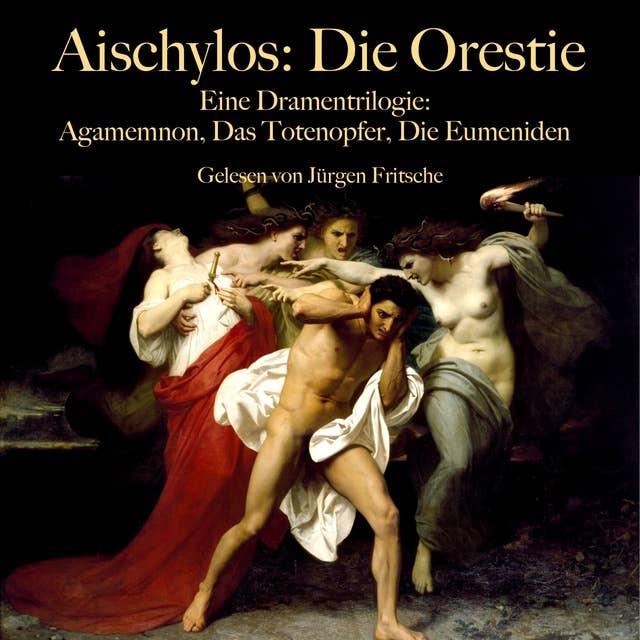 Aischylos: Die Orestie

Eine Dramentrilogie:
Agamemnon, Das Totenopfer, Die Eumeniden

Gelesen von Jürgen Fritsche